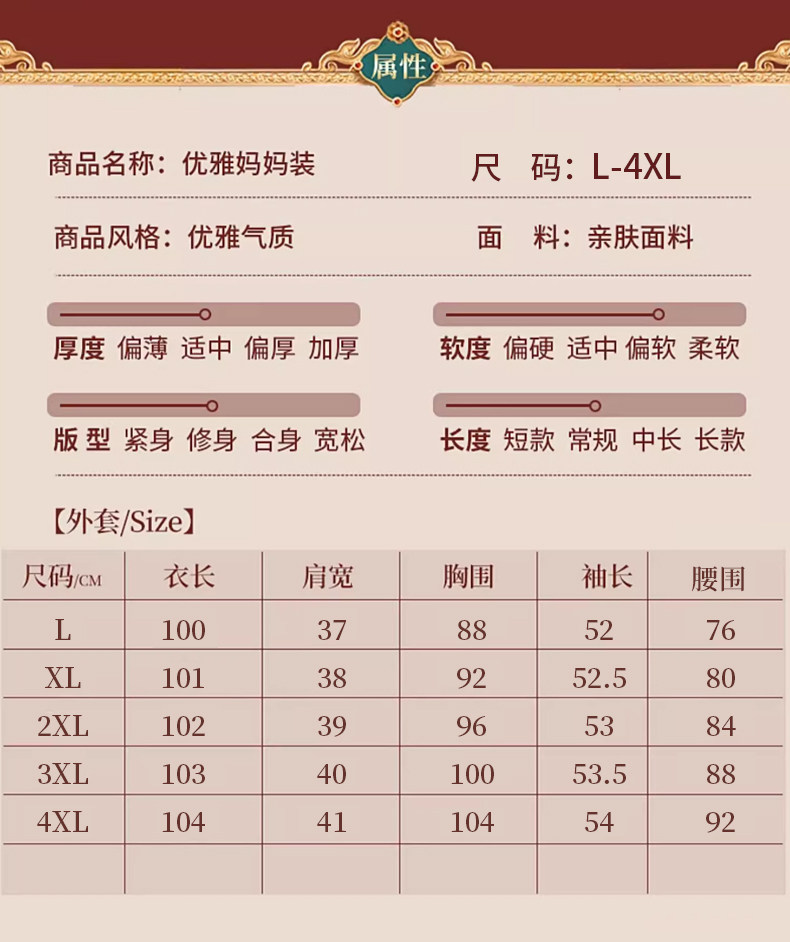 属性

商品名称：优雅妈妈装

尺　码：L-4XL

商品风格：优雅气质

面　料：亲肤面料

厚度 偏薄 适中 偏厚 加厚

软度 偏硬 适中 偏软 柔软

版 型 紧身 修身 合身 宽松

长度 短款 常规 中长 长款

【外套/Size】

| 尺码/CM | 衣长 | 肩宽 | 胸围 | 袖长 | 腰围 |
|---|---|---|---|---|---|
| L | 100 | 37 | 88 | 52 | 76 |
| XL | 101 | 38 | 92 | 52.5 | 80 |
| 2XL | 102 | 39 | 96 | 53 | 84 |
| 3XL | 103 | 40 | 100 | 53.5 | 88 |
| 4XL | 104 | 41 | 104 | 54 | 92 |
| | | | | | |